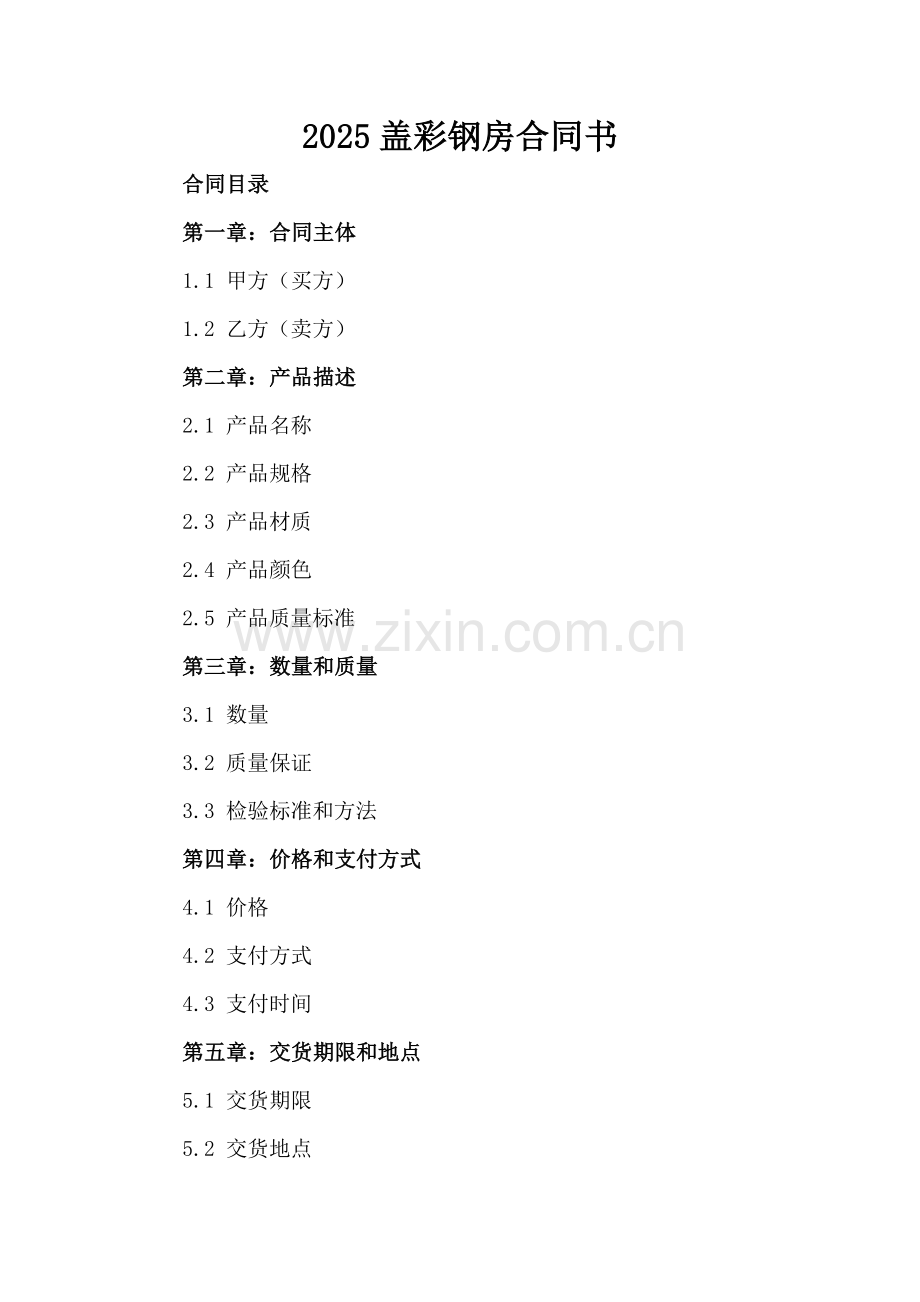 2025盖彩钢房合同书

合同目录

第一章：合同主体

1.1 甲方（买方）

1.2 乙方（卖方）

第二章：产品描述

2.1 产品名称

2.2 产品规格

2.3 产品材质

2.4 产品颜色

2.5 产品质量标准

第三章：数量和质量

3.1 数量

3.2 质量保证

3.3 检验标准和方法

第四章：价格和支付方式

4.1 价格

4.2 支付方式

4.3 支付时间

第五章：交货期限和地点

5.1 交货期限

5.2 交货地点

www.zixin.com.cn